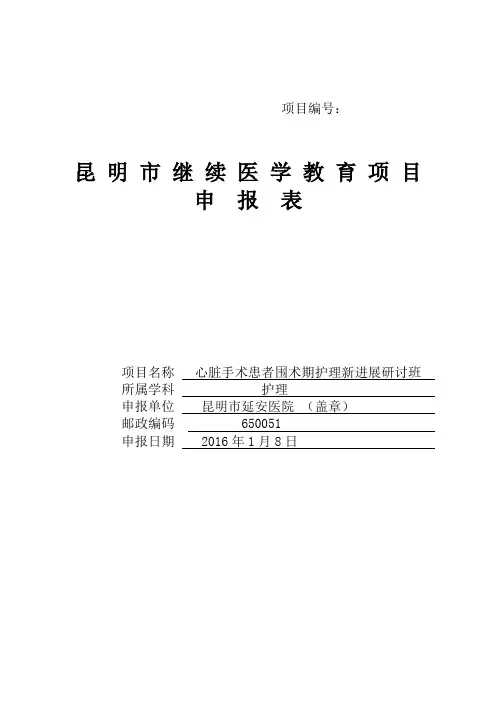 项目编号：

昆明市继续医学教育项目
申报表

项目名称 心脏手术患者围术期护理新进展研讨班
所属学科 护理
申报单位 昆明市延安医院 （盖章）
邮政编码 650051
申报日期 2016年1月8日